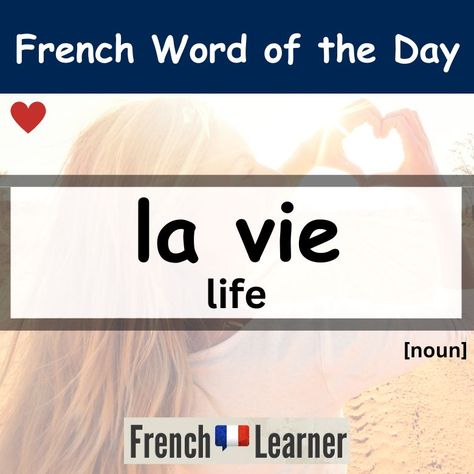 French Word of the Day

la vie
life

[noun]

French Learner